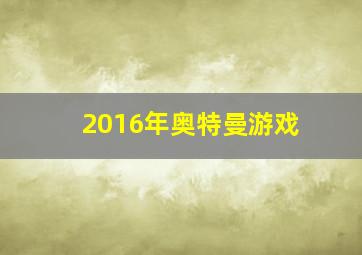 2016年奥特曼游戏